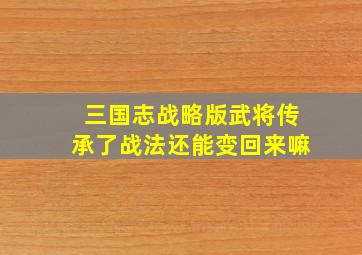 三国志战略版武将传承了战法还能变回来嘛